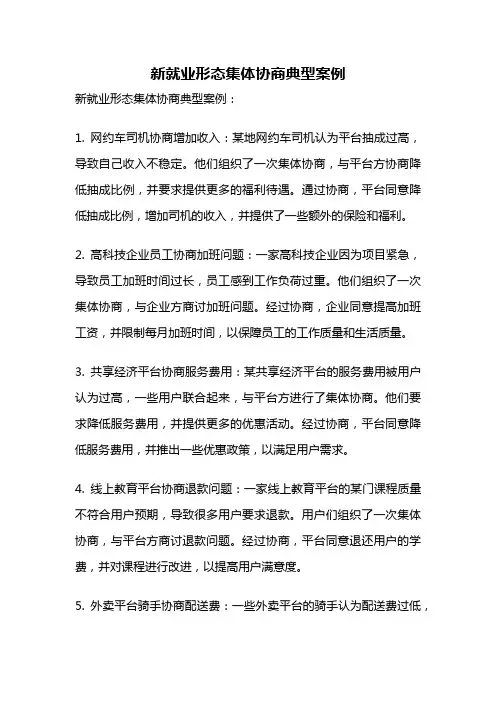 新就业形态集体协商典型案例

新就业形态集体协商典型案例：

1. 网约车司机协商增加收入：某地网约车司机认为平台抽成过高，导致自己收入不稳定。他们组织了一次集体协商，与平台方协商降低抽成比例，并要求提供更多的福利待遇。通过协商，平台同意降低抽成比例，增加司机的收入，并提供了一些额外的保险和福利。

2. 高科技企业员工协商加班问题：一家高科技企业因为项目紧急，导致员工加班时间过长，员工感到工作负荷过重。他们组织了一次集体协商，与企业方商讨加班问题。经过协商，企业同意提高加班工资，并限制每月加班时间，以保障员工的工作质量和生活质量。

3. 共享经济平台协商服务费用：某共享经济平台的服务费用被用户认为过高，一些用户联合起来，与平台方进行了集体协商。他们要求降低服务费用，并提供更多的优惠活动。经过协商，平台同意降低服务费用，并推出一些优惠政策，以满足用户需求。

4. 线上教育平台协商退款问题：一家线上教育平台的某门课程质量不符合用户预期，导致很多用户要求退款。用户们组织了一次集体协商，与平台方商讨退款问题。经过协商，平台同意退还用户的学费，并对课程进行改进，以提高用户满意度。

5. 外卖平台骑手协商配送费：一些外卖平台的骑手认为配送费过低，